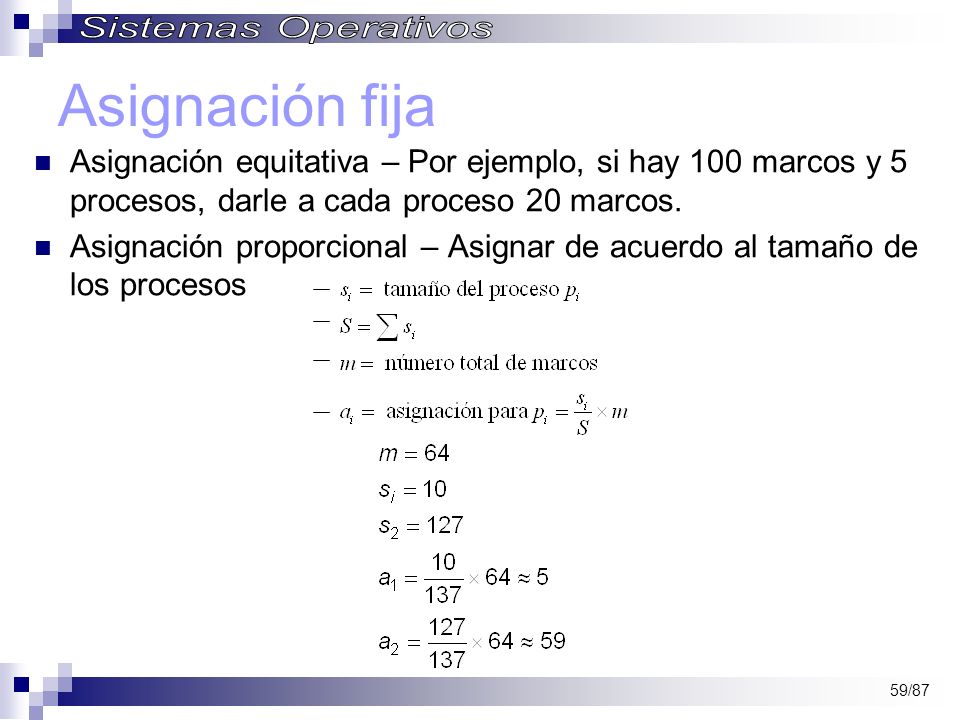 Sistemas Operativos

Asignación fija

Asignación equitativa – Por ejemplo, si hay 100 marcos y 5 procesos, darle a cada proceso 20 marcos.

Asignación proporcional – Asignar de acuerdo al tamaño de los procesos

– $s_i =$ tamaño del proceso $p_i$

– $S = \sum s_i$

– $m =$ número total de marcos

– $a_i =$ asignación para $p_i = \frac{s_i}{S} \times m$

$m = 64$

$s_i = 10$

$s_2 = 127$

$a_1 = \frac{10}{137} \times 64 \approx 5$

$a_2 = \frac{127}{137} \times 64 \approx 59$

59/87